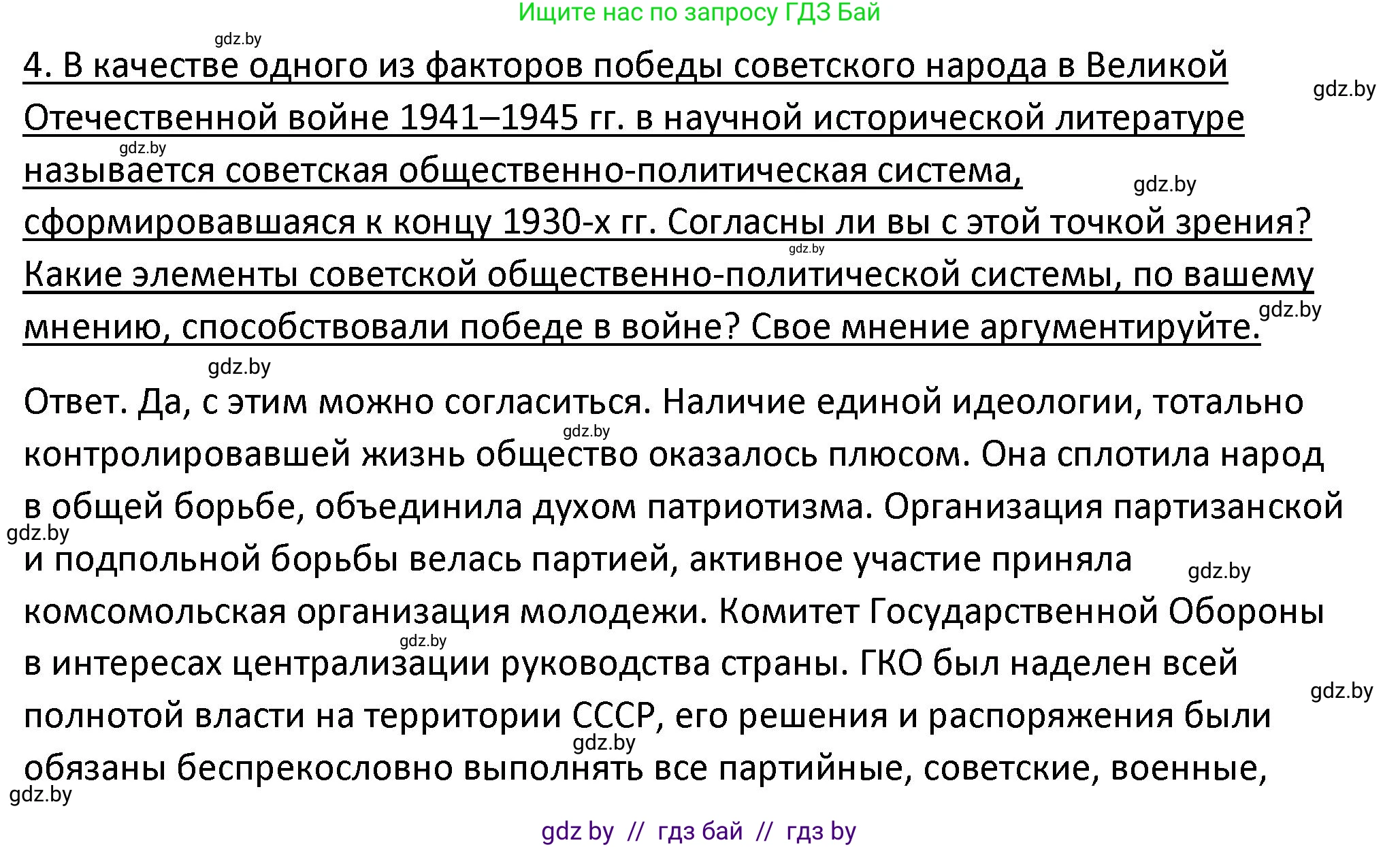 Ищите нас по запросу ГДЗ Бай

gdz.by

4. В качестве одного из факторов победы советского народа в Великой Отечественной войне 1941–1945 гг. в научной исторической литературе называется советская общественно-политическая система, сформировавшаяся к концу 1930-х гг. Согласны ли вы с этой точкой зрения? Какие элементы советской общественно-политической системы, по вашему мнению, способствовали победе в войне? Свое мнение аргументируйте.

gdz.by gdz.by gdz.by gdz.by gdz.by gdz.by

Ответ. Да, с этим можно согласиться. Наличие единой идеологии, тотально контролировавшей жизнь общество оказалось плюсом. Она сплотила народ в общей борьбе, объединила духом патриотизма. Организация партизанской и подпольной борьбы велась партией, активное участие приняла комсомольская организация молодежи. Комитет Государственной Обороны в интересах централизации руководства страны. ГКО был наделен всей полнотой власти на территории СССР, его решения и распоряжения были обязаны беспрекословно выполнять все партийные, советские, военные,

gdz.by gdz.by gdz.by gdz.by gdz.by gdz.by gdz.by

gdz by // гдз бай // гдз by